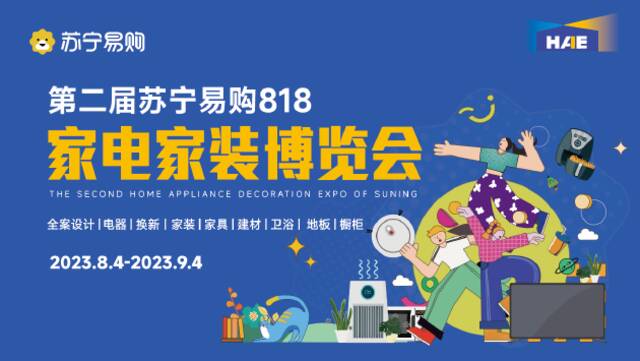 苏宁易购

HAE

第二届苏宁易购818
家电家装博览会
THE SECOND HOME APPLIANCE DECORATION EXPO OF SUNING

全案设计 | 电器 | 换新 | 家装 | 家具 | 建材 | 卫浴 | 地板 | 橱柜

2023.8.4-2023.9.4